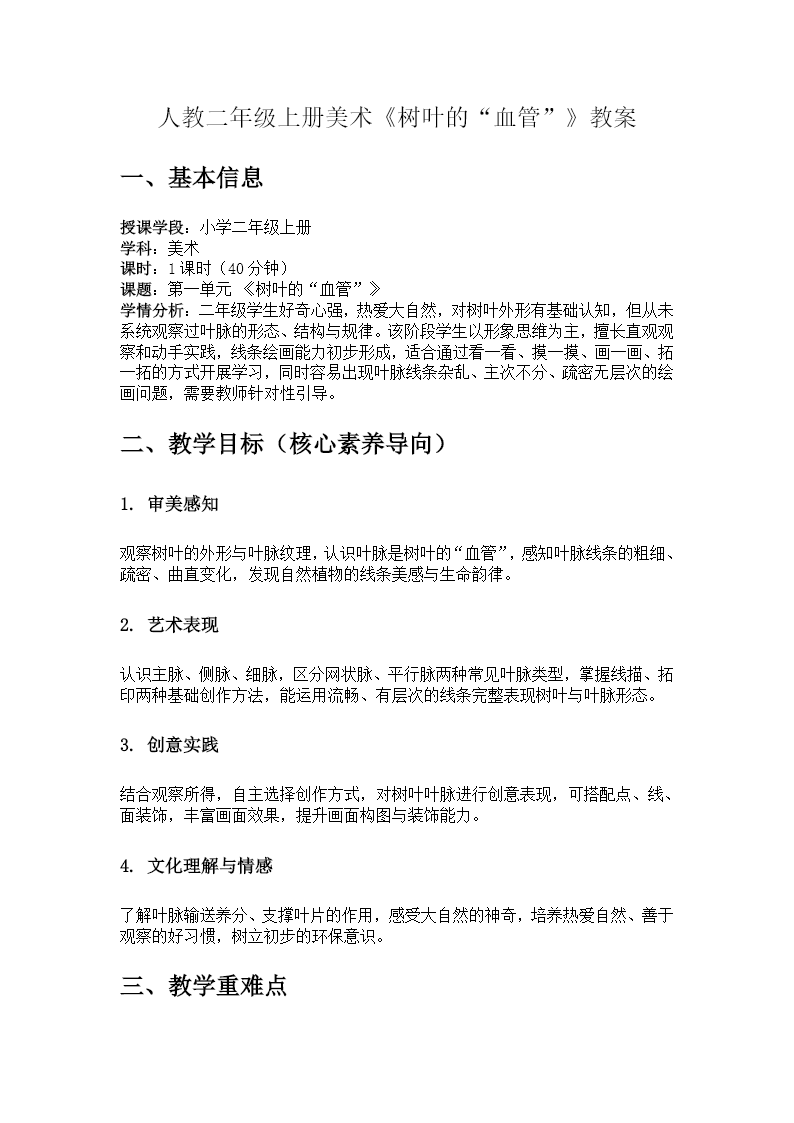 人教二年级上册美术《树叶的“血管”》教案

一、基本信息

授课学段：小学二年级上册
学科：美术
课时：1课时（40分钟）
课题：第一单元 《树叶的“血管”》
学情分析：二年级学生好奇心强，热爱大自然，对树叶外形有基础认知，但从未系统观察过叶脉的形态、结构与规律。该阶段学生以形象思维为主，擅长直观观察和动手实践，线条绘画能力初步形成，适合通过看一看、摸一摸、画一画、拓一拓的方式开展学习，同时容易出现叶脉线条杂乱、主次不分、疏密无层次的绘画问题，需要教师针对性引导。

二、教学目标（核心素养导向）

1. 审美感知

观察树叶的外形与叶脉纹理，认识叶脉是树叶的“血管”，感知叶脉线条的粗细、疏密、曲直变化，发现自然植物的线条美感与生命韵律。

2. 艺术表现

认识主脉、侧脉、细脉，区分网状脉、平行脉两种常见叶脉类型，掌握线描、拓印两种基础创作方法，能运用流畅、有层次的线条完整表现树叶与叶脉形态。

3. 创意实践

结合观察所得，自主选择创作方式，对树叶叶脉进行创意表现，可搭配点、线、面装饰，丰富画面效果，提升画面构图与装饰能力。

4. 文化理解与情感

了解叶脉输送养分、支撑叶片的作用，感受大自然的神奇，培养热爱自然、善于观察的好习惯，树立初步的环保意识。

三、教学重难点